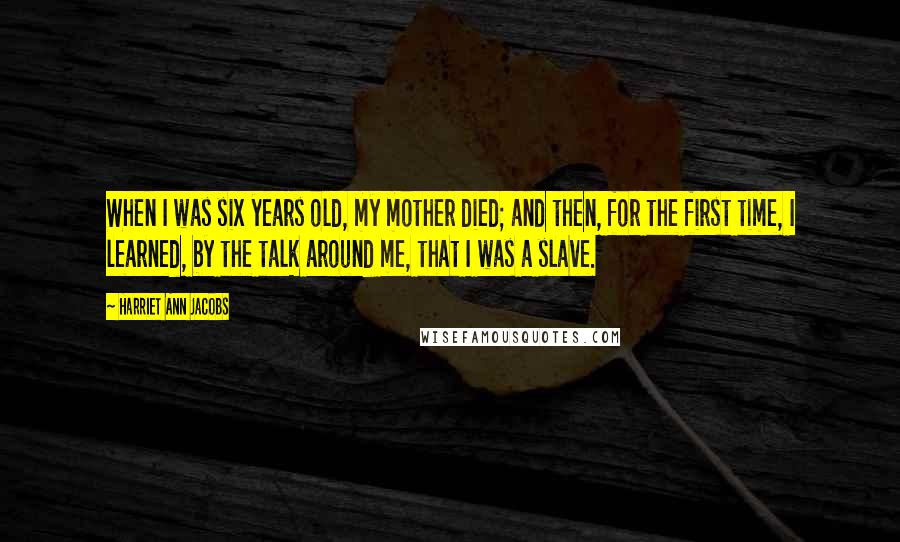 WHEN I WAS SIX YEARS OLD, MY MOTHER DIED; AND THEN, FOR THE FIRST TIME, I LEARNED, BY THE TALK AROUND ME, THAT I WAS A SLAVE.

~ HARRIET ANN JACOBS

WISEFAMOUSQUOTES.COM